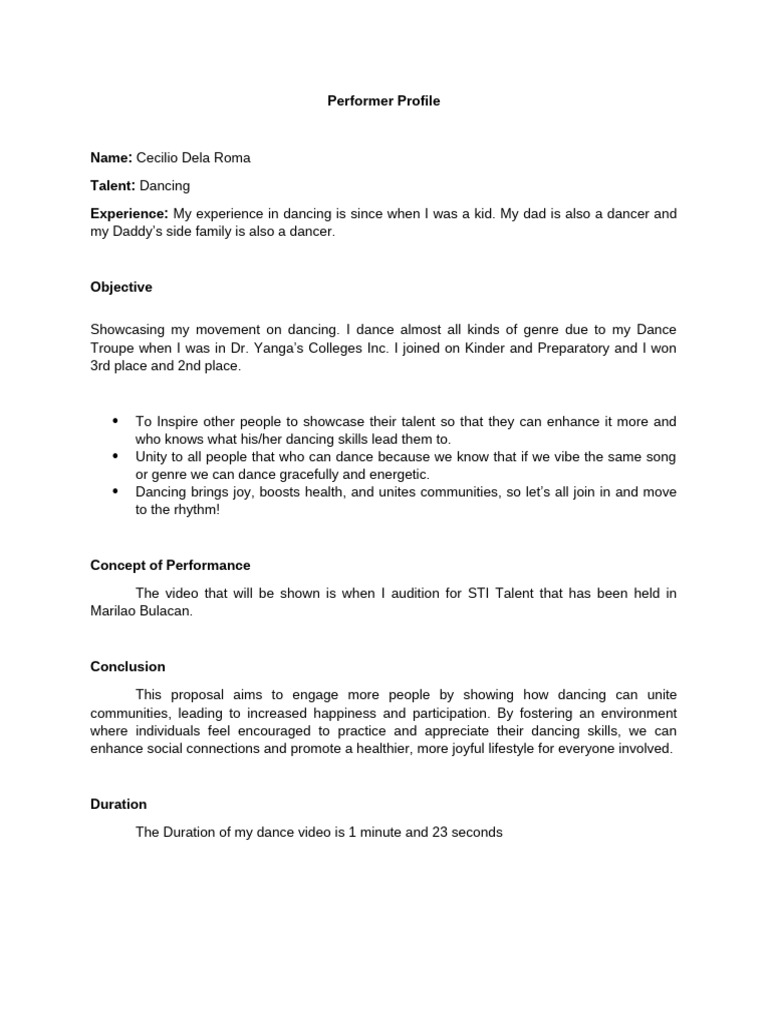 Performer Profile

Name: Cecilio Dela Roma

Talent: Dancing

Experience: My experience in dancing is since when I was a kid. My dad is also a dancer and my Daddy's side family is also a dancer.

Objective

Showcasing my movement on dancing. I dance almost all kinds of genre due to my Dance Troupe when I was in Dr. Yanga's Colleges Inc. I joined on Kinder and Preparatory and I won 3rd place and 2nd place.

• To Inspire other people to showcase their talent so that they can enhance it more and who knows what his/her dancing skills lead them to.
• Unity to all people that who can dance because we know that if we vibe the same song or genre we can dance gracefully and energetic.
• Dancing brings joy, boosts health, and unites communities, so let's all join in and move to the rhythm!

Concept of Performance

The video that will be shown is when I audition for STI Talent that has been held in Marilao Bulacan.

Conclusion

This proposal aims to engage more people by showing how dancing can unite communities, leading to increased happiness and participation. By fostering an environment where individuals feel encouraged to practice and appreciate their dancing skills, we can enhance social connections and promote a healthier, more joyful lifestyle for everyone involved.

Duration

The Duration of my dance video is 1 minute and 23 seconds